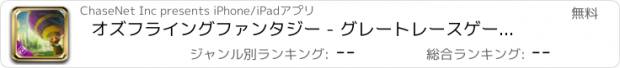 ChaseNet Inc presents iPhone/iPadアプリ

無料

オズフライングファンタジー - グレートレースゲー...

ジャンル別ランキング: --

総合ランキング: --